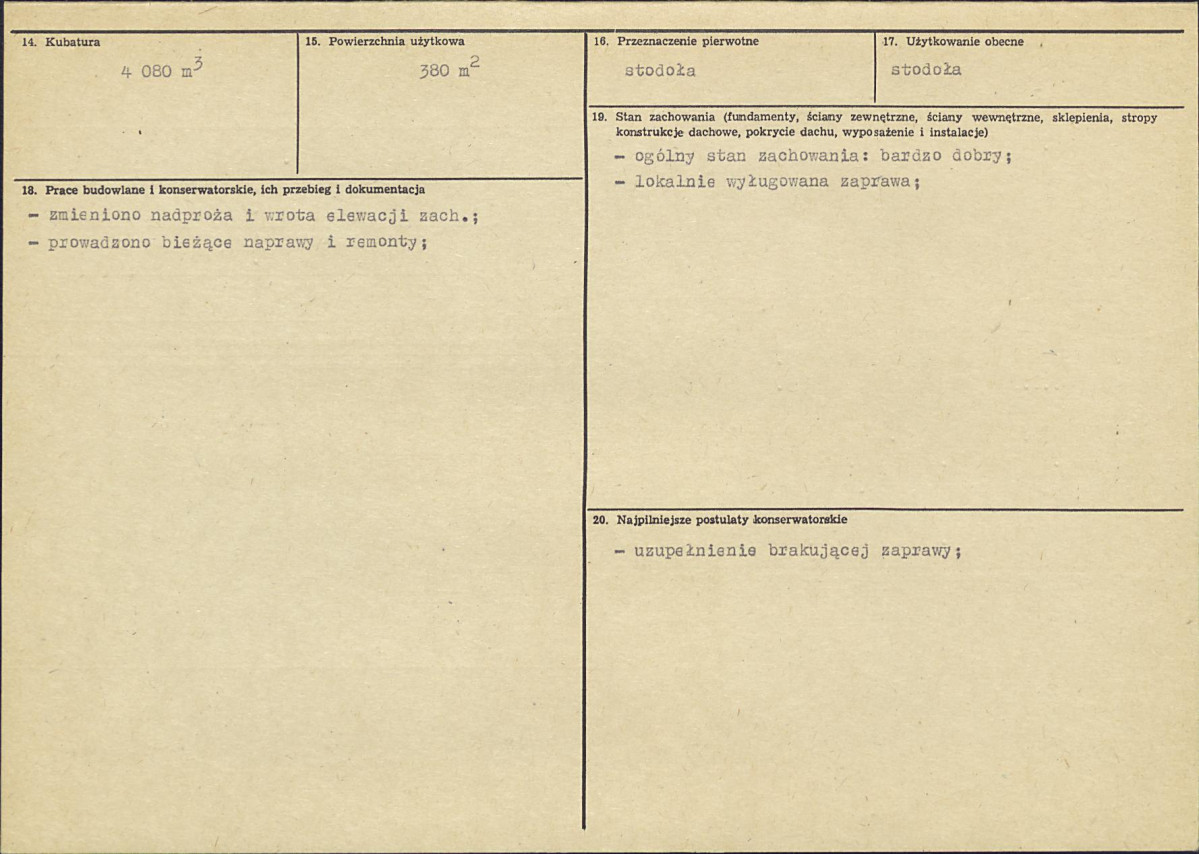 14. Kubatura

4 080 $m^3$

15. Powierzchnia użytkowa

380 $m^2$

18. Prace budowlane i konserwatorskie, ich przebieg i dokumentacja

- zmieniono nadproża i wrota elewacji zach.;
- prowadzono bieżące naprawy i remonty;

16. Przeznaczenie pierwotne

stodoła

17. Użytkowanie obecne

stodoła

19. Stan zachowania (fundamenty, ściany zewnętrzne, ściany wewnętrzne, sklepienia, stropy konstrukcje dachowe, pokrycie dachu, wyposażenie i instalacje)

- ogólny stan zachowania: bardzo dobry;
- lokalnie wyługowana zaprawa;

20. Najpilniejsze postulaty konserwatorskie

- uzupełnienie brakującej zaprawy;